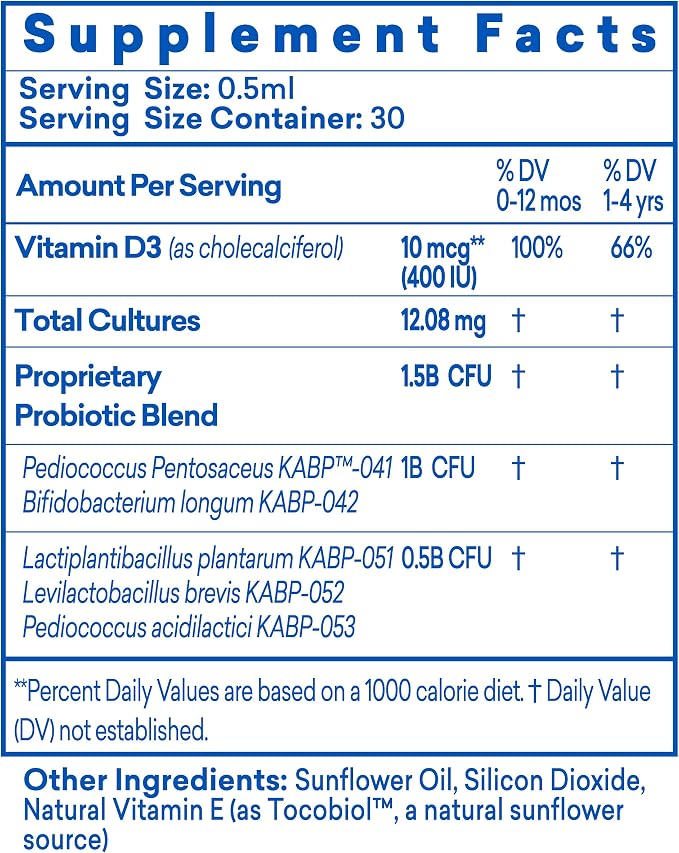 Supplement Facts

Serving Size: 0.5ml
Serving Size Container: 30

| Amount Per Serving | | % DV 0-12 mos | % DV 1-4 yrs |
|---|---|---|---|
| Vitamin D3 (as cholecalciferol) | 10 mcg** (400 IU) | 100% | 66% |
| Total Cultures | 12.08 mg | † | † |
| Proprietary Probiotic Blend | 1.5B CFU | † | † |
| Pediococcus Pentosaceus KABP™-041 Bifidobacterium longum KABP-042 | 1B CFU | † | † |
| Lactiplantibacillus plantarum KABP-051 Levilactobacillus brevis KABP-052 Pediococcus acidilactici KABP-053 | 0.5B CFU | † | † |

**Percent Daily Values are based on a 1000 calorie diet. † Daily Value (DV) not established.

Other Ingredients: Sunflower Oil, Silicon Dioxide, Natural Vitamin E (as Tocobiol™, a natural sunflower source)